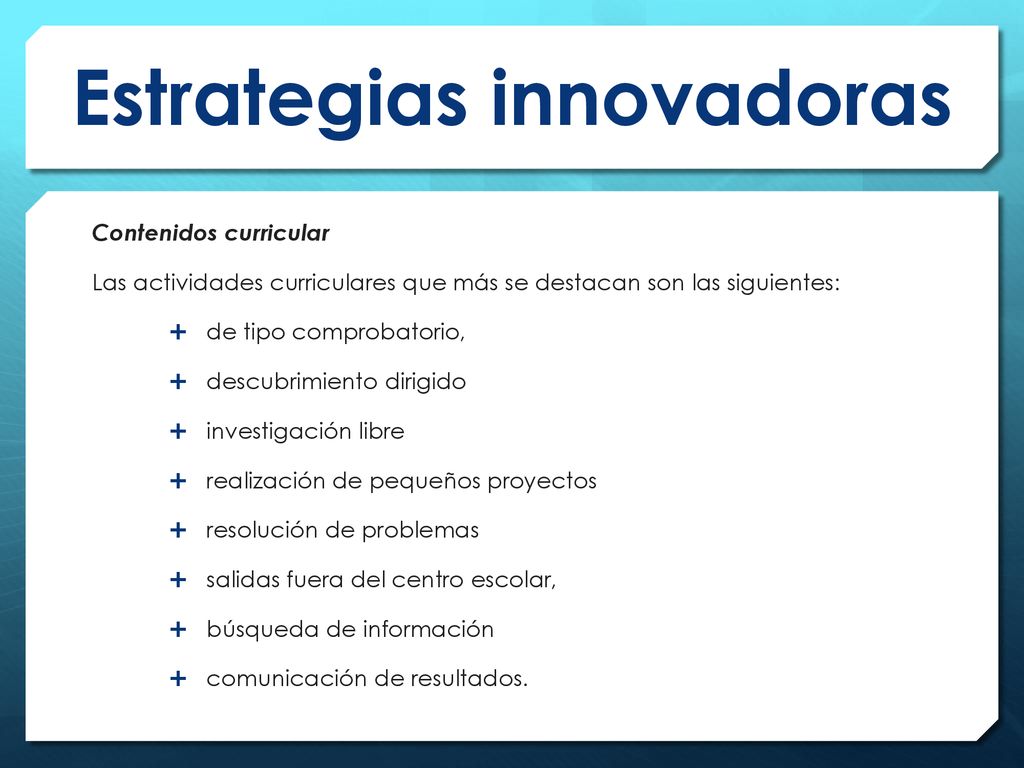 Estrategias innovadoras

Contenidos curricular

Las actividades curriculares que más se destacan son las siguientes:

+ de tipo comprobatorio,
+ descubrimiento dirigido
+ investigación libre
+ realización de pequeños proyectos
+ resolución de problemas
+ salidas fuera del centro escolar,
+ búsqueda de información
+ comunicación de resultados.